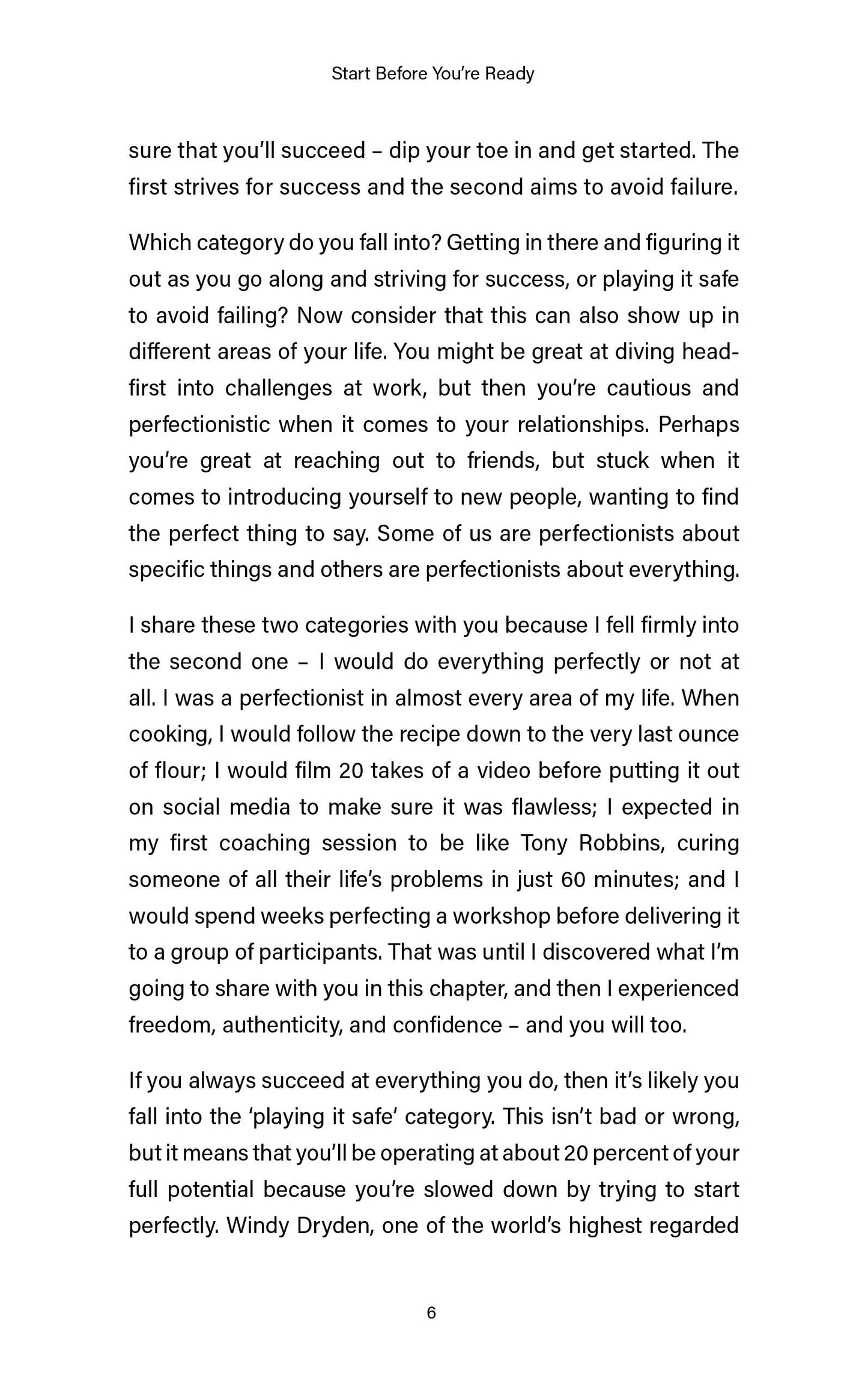 Start Before You're Ready

sure that you'll succeed – dip your toe in and get started. The first strives for success and the second aims to avoid failure.

Which category do you fall into? Getting in there and figuring it out as you go along and striving for success, or playing it safe to avoid failing? Now consider that this can also show up in different areas of your life. You might be great at diving head-first into challenges at work, but then you're cautious and perfectionistic when it comes to your relationships. Perhaps you're great at reaching out to friends, but stuck when it comes to introducing yourself to new people, wanting to find the perfect thing to say. Some of us are perfectionists about specific things and others are perfectionists about everything.

I share these two categories with you because I fell firmly into the second one – I would do everything perfectly or not at all. I was a perfectionist in almost every area of my life. When cooking, I would follow the recipe down to the very last ounce of flour; I would film 20 takes of a video before putting it out on social media to make sure it was flawless; I expected in my first coaching session to be like Tony Robbins, curing someone of all their life's problems in just 60 minutes; and I would spend weeks perfecting a workshop before delivering it to a group of participants. That was until I discovered what I'm going to share with you in this chapter, and then I experienced freedom, authenticity, and confidence – and you will too.

If you always succeed at everything you do, then it's likely you fall into the 'playing it safe' category. This isn't bad or wrong, but it means that you'll be operating at about 20 percent of your full potential because you're slowed down by trying to start perfectly. Windy Dryden, one of the world's highest regarded

6